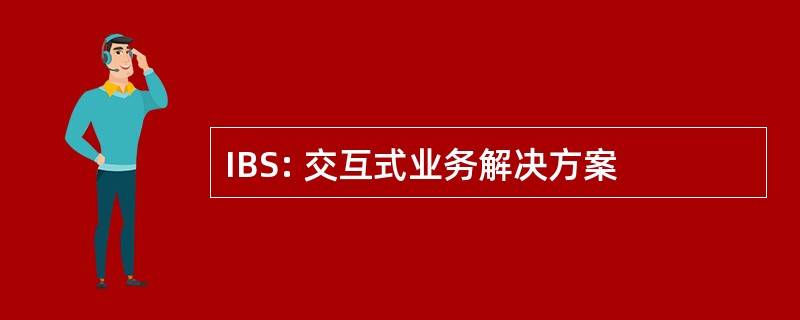 IBS: 交互式业务解决方案